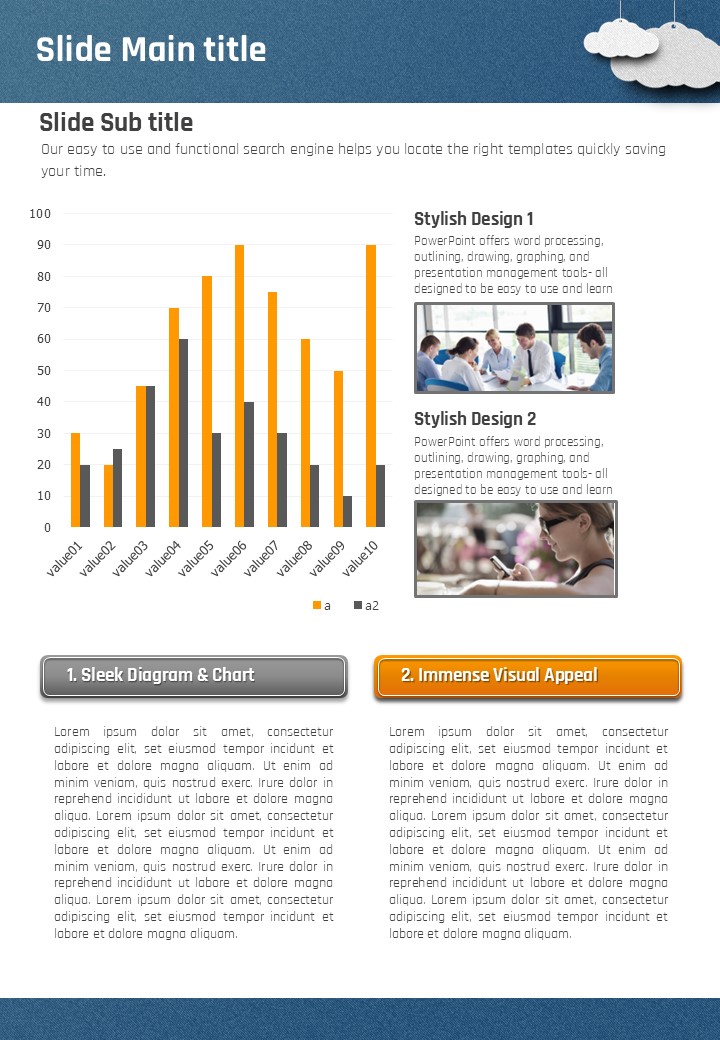 Slide Main title

Slide Sub title

Our easy to use and functional search engine helps you locate the right templates quickly saving your time.

100
90
80
70
60
50
40
30
20
10
0

value01 value02 value03 value04 value05 value06 value07 value08 value09 value10

a a2

Stylish Design 1

PowerPoint offers word processing, outlining, drawing, graphing, and presentation management tools- all designed to be easy to use and learn

Stylish Design 2

PowerPoint offers word processing, outlining, drawing, graphing, and presentation management tools- all designed to be easy to use and learn

1. Sleek Diagram & Chart

Lorem ipsum dolor sit amet, consectetur adipiscing elit, set eiusmod tempor incidunt et labore et dolore magna aliquam. Ut enim ad minim veniam, quis nostrud exerc. Irure dolor in reprehend incididunt ut labore et dolore magna aliqua. Lorem ipsum dolor sit amet, consectetur adipiscing elit, set eiusmod tempor incidunt et labore et dolore magna aliquam. Ut enim ad minim veniam, quis nostrud exerc. Irure dolor in reprehend incididunt ut labore et dolore magna aliqua. Lorem ipsum dolor sit amet, consectetur adipiscing elit, set eiusmod tempor incidunt et labore et dolore magna aliquam.

2. Immense Visual Appeal

Lorem ipsum dolor sit amet, consectetur adipiscing elit, set eiusmod tempor incidunt et labore et dolore magna aliquam. Ut enim ad minim veniam, quis nostrud exerc. Irure dolor in reprehend incididunt ut labore et dolore magna aliqua. Lorem ipsum dolor sit amet, consectetur adipiscing elit, set eiusmod tempor incidunt et labore et dolore magna aliquam. Ut enim ad minim veniam, quis nostrud exerc. Irure dolor in reprehend incididunt ut labore et dolore magna aliqua. Lorem ipsum dolor sit amet, consectetur adipiscing elit, set eiusmod tempor incidunt et labore et dolore magna aliquam.